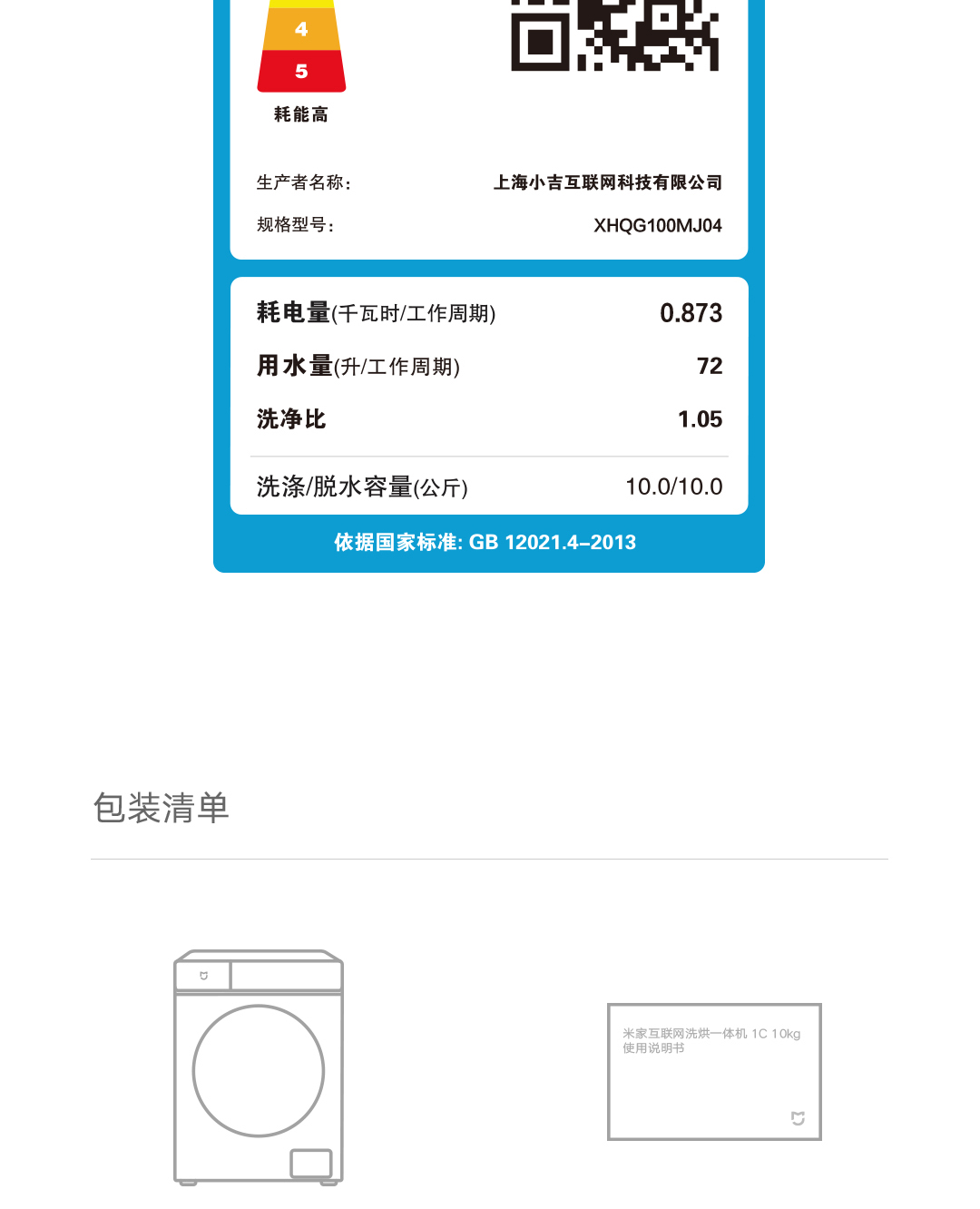 4
5
耗能高

生产者名称： 上海小吉互联网科技有限公司
规格型号： XHQG100MJ04

耗电量(千瓦时/工作周期) 0.873
用水量(升/工作周期) 72
洗净比 1.05
洗涤/脱水容量(公斤) 10.0/10.0

依据国家标准: GB 12021.4–2013

包装清单

米家互联网洗烘一体机 1C 10kg
使用说明书